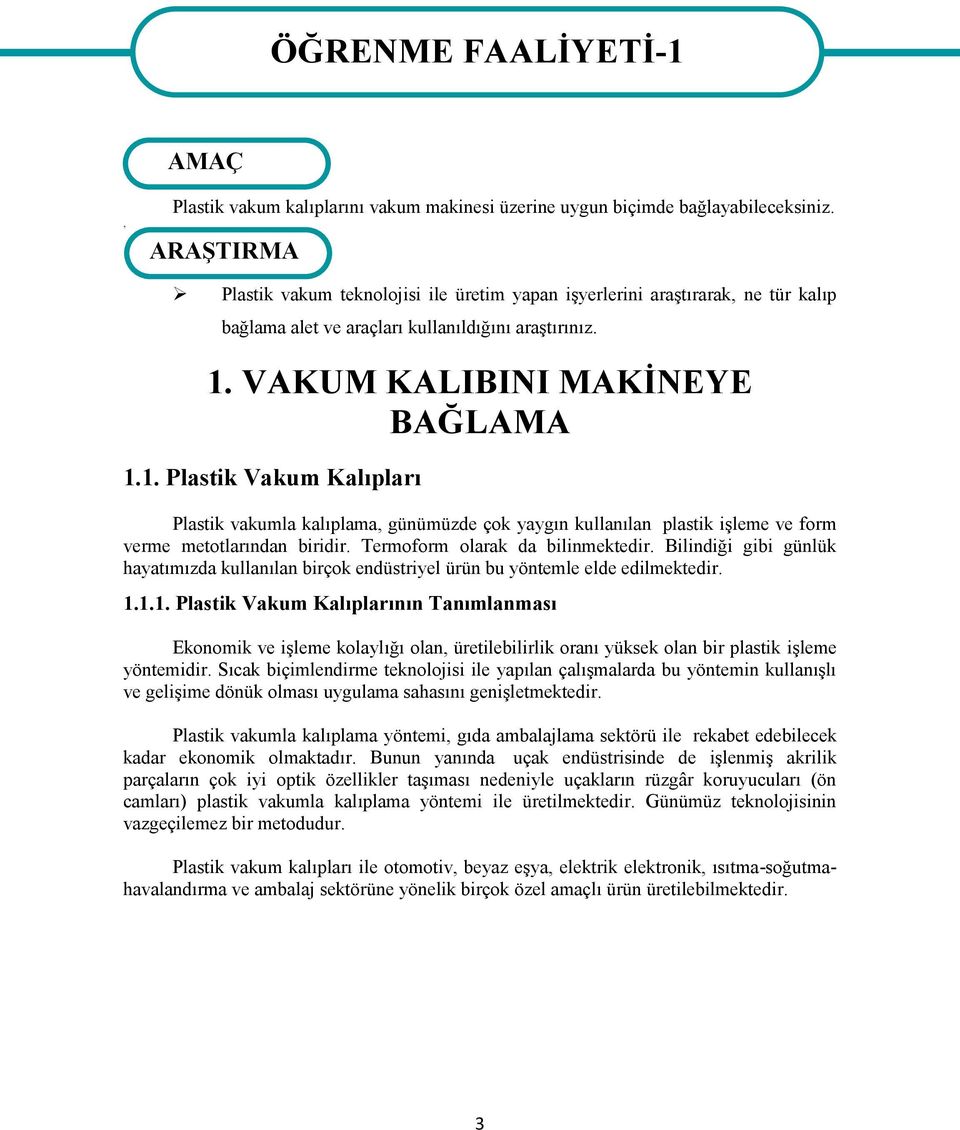 ÖĞRENME FAALİYETİ-1

AMAÇ

Plastik vakum kalıplarını vakum makinesi üzerine uygun biçimde bağlayabileceksiniz.

ARAŞTIRMA

➢ Plastik vakum teknolojisi ile üretim yapan işyerlerini araştırarak, ne tür kalıp bağlama alet ve araçları kullanıldığını araştırınız.

1. VAKUM KALIBINI MAKİNEYE BAĞLAMA

1.1. Plastik Vakum Kalıpları

Plastik vakumla kalıplama, günümüzde çok yaygın kullanılan plastik işleme ve form verme metotlarından biridir. Termoform olarak da bilinmektedir. Bilindiği gibi günlük hayatımızda kullanılan birçok endüstriyel ürün bu yöntemle elde edilmektedir.

1.1.1. Plastik Vakum Kalıplarının Tanımlanması

Ekonomik ve işleme kolaylığı olan, üretilebilirlik oranı yüksek olan bir plastik işleme yöntemidir. Sıcak biçimlendirme teknolojisi ile yapılan çalışmalarda bu yöntemin kullanışlı ve gelişime dönük olması uygulama sahasını genişletmektedir.

Plastik vakumla kalıplama yöntemi, gıda ambalajlama sektörü ile rekabet edebilecek kadar ekonomik olmaktadır. Bunun yanında uçak endüstrisinde de işlenmiş akrilik parçaların çok iyi optik özellikler taşıması nedeniyle uçakların rüzgâr koruyucuları (ön camları) plastik vakumla kalıplama yöntemi ile üretilmektedir. Günümüz teknolojisinin vazgeçilemez bir metodudur.

Plastik vakum kalıpları ile otomotiv, beyaz eşya, elektrik elektronik, ısıtma-soğutma-havalandırma ve ambalaj sektörüne yönelik birçok özel amaçlı ürün üretilebilmektedir.

3